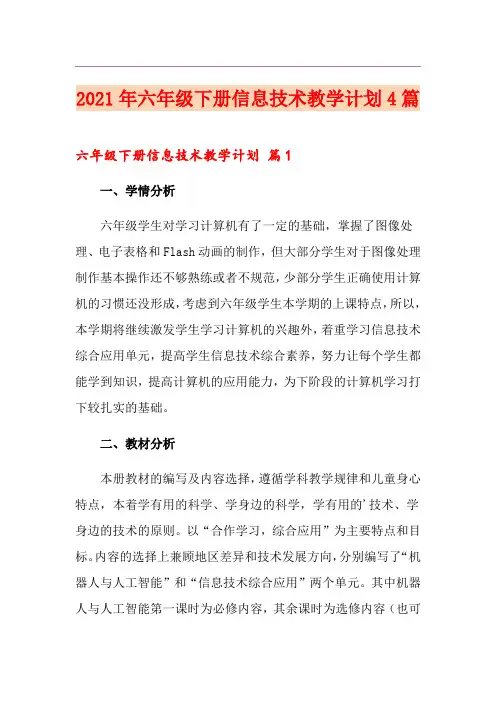 2021年六年级下册信息技术教学计划4篇

六年级下册信息技术教学计划 篇1

一、学情分析

六年级学生对学习计算机有了一定的基础，掌握了图像处理、电子表格和Flash动画的制作，但大部分学生对于图像处理制作基本操作还不够熟练或者不规范，少部分学生正确使用计算机的习惯还没形成，考虑到六年级学生本学期的上课特点，所以，本学期将继续激发学生学习计算机的兴趣外，着重学习信息技术综合应用单元，提高学生信息技术综合素养，努力让每个学生都能学到知识，提高计算机的应用能力，为下阶段的计算机学习打下较扎实的基础。

二、教材分析

本册教材的编写及内容选择，遵循学科教学规律和儿童身心特点，本着学有用的科学、学身边的科学，学有用的'技术、学身边的技术的原则。以“合作学习，综合应用”为主要特点和目标。内容的选择上兼顾地区差异和技术发展方向，分别编写了“机器人与人工智能”和“信息技术综合应用”两个单元。其中机器人与人工智能第一课时为必修内容，其余课时为选修内容（也可